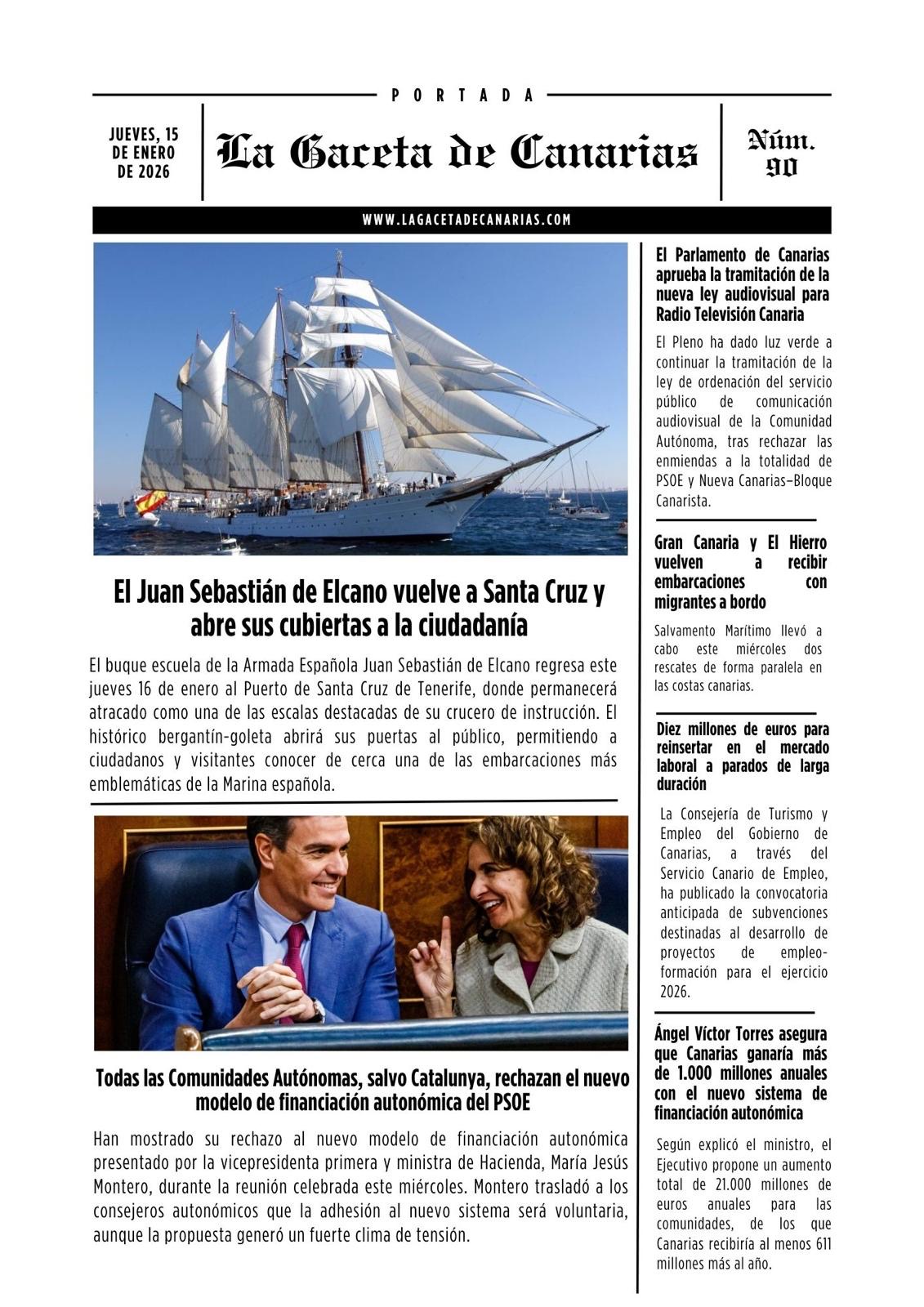 PORTADA

JUEVES, 15 DE ENERO DE 2026

La Gaceta de Canarias

Núm. 90

WWW.LAGACETADECANARIAS.COM

El Juan Sebastián de Elcano vuelve a Santa Cruz y abre sus cubiertas a la ciudadanía

El buque escuela de la Armada Española Juan Sebastián de Elcano regresa este jueves 16 de enero al Puerto de Santa Cruz de Tenerife, donde permanecerá atracado como una de las escalas destacadas de su crucero de instrucción. El histórico bergantín-goleta abrirá sus puertas al público, permitiendo a ciudadanos y visitantes conocer de cerca una de las embarcaciones más emblemáticas de la Marina española.

Todas las Comunidades Autónomas, salvo Catalunya, rechazan el nuevo modelo de financiación autonómica del PSOE

Han mostrado su rechazo al nuevo modelo de financiación autonómica presentado por la vicepresidenta primera y ministra de Hacienda, María Jesús Montero, durante la reunión celebrada este miércoles. Montero trasladó a los consejeros autonómicos que la adhesión al nuevo sistema será voluntaria, aunque la propuesta generó un fuerte clima de tensión.

El Parlamento de Canarias aprueba la tramitación de la nueva ley audiovisual para Radio Televisión Canaria

El Pleno ha dado luz verde a continuar la tramitación de la ley de ordenación del servicio público de comunicación audiovisual de la Comunidad Autónoma, tras rechazar las enmiendas a la totalidad de PSOE y Nueva Canarias–Bloque Canarista.

Gran Canaria y El Hierro vuelven a recibir embarcaciones con migrantes a bordo

Salvamento Marítimo llevó a cabo este miércoles dos rescates de forma paralela en las costas canarias.

Diez millones de euros para reinsertar en el mercado laboral a parados de larga duración

La Consejería de Turismo y Empleo del Gobierno de Canarias, a través del Servicio Canario de Empleo, ha publicado la convocatoria anticipada de subvenciones destinadas al desarrollo de proyectos de empleo-formación para el ejercicio 2026.

Ángel Víctor Torres asegura que Canarias ganaría más de 1.000 millones anuales con el nuevo sistema de financiación autonómica

Según explicó el ministro, el Ejecutivo propone un aumento total de 21.000 millones de euros anuales para las comunidades, de los que Canarias recibiría al menos 611 millones más al año.